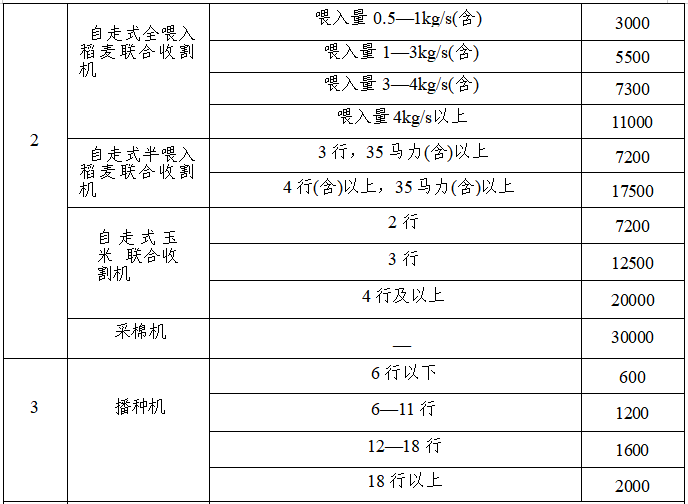 | 2 | 自走式全喂入稻麦联合收割机 | 喂入量 0.5—1kg/s(含) | 3000 |
|---|---|---|---|
| | | 喂入量 1—3kg/s(含) | 5500 |
| | | 喂入量 3—4kg/s(含) | 7300 |
| | | 喂入量 4kg/s以上 | 11000 |
| | 自走式半喂入稻麦联合收割机 | 3 行，35 马力(含)以上 | 7200 |
| | | 4 行(含)以上，35 马力(含)以上 | 17500 |
| | 自走式玉米 联合收割机 | 2 行 | 7200 |
| | | 3 行 | 12500 |
| | | 4 行及以上 | 20000 |
| | 采棉机 | — | 30000 |
| 3 | 播种机 | 6 行以下 | 600 |
| | | 6—11 行 | 1200 |
| | | 12—18 行 | 1600 |
| | | 18 行以上 | 2000 |